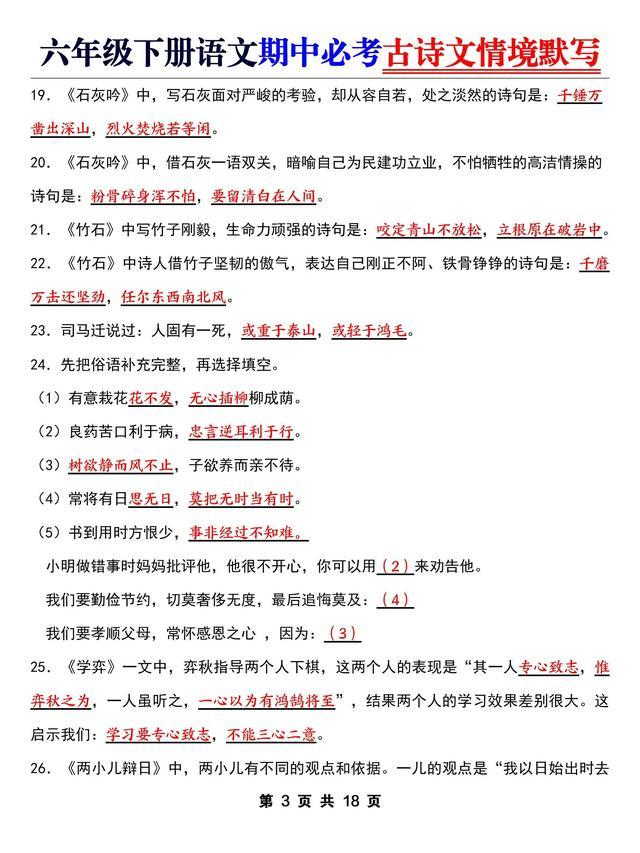 六年级下册语文期中必考古诗文情境默写

19. 《石灰吟》中，写石灰面对严峻的考验，却从容自若，处之淡然的诗句是：千锤万凿出深山，烈火焚烧若等闲。

20. 《石灰吟》中，借石灰一语双关，暗喻自己为民建功立业，不怕牺牲的高洁情操的诗句是：粉骨碎身浑不怕，要留清白在人间。

21. 《竹石》中写竹子刚毅，生命力顽强的诗句是：咬定青山不放松，立根原在破岩中。

22. 《竹石》中诗人借竹子坚韧的傲气，表达自己刚正不阿、铁骨铮铮的诗句是：千磨万击还坚劲，任尔东西南北风。

23. 司马迁说过：人固有一死，或重于泰山，或轻于鸿毛。

24. 先把俗语补充完整，再选择填空。

（1）有意栽花花不发，无心插柳柳成荫。

（2）良药苦口利于病，忠言逆耳利于行。

（3）树欲静而风不止，子欲养而亲不待。

（4）常将有日思无日，莫把无时当有时。

（5）书到用时方恨少，事非经过不知难。

小明做错事时妈妈批评他，他很不开心，你可以用（2）来劝告他。

我们要勤俭节约，切莫奢侈无度，最后追悔莫及：（4）

我们要孝顺父母，常怀感恩之心 ，因为：（3）

25. 《学弈》一文中，弈秋指导两个人下棋，这两个人的表现是“其一人专心致志，惟弈秋之为，一人虽听之，一心以为有鸿鹄将至”，结果两个人的学习效果差别很大。这启示我们：学习要专心致志，不能三心二意。

26. 《两小儿辩日》中，两小儿有不同的观点和依据。一儿的观点是“我以日始出时去

第 3 页 共 18 页